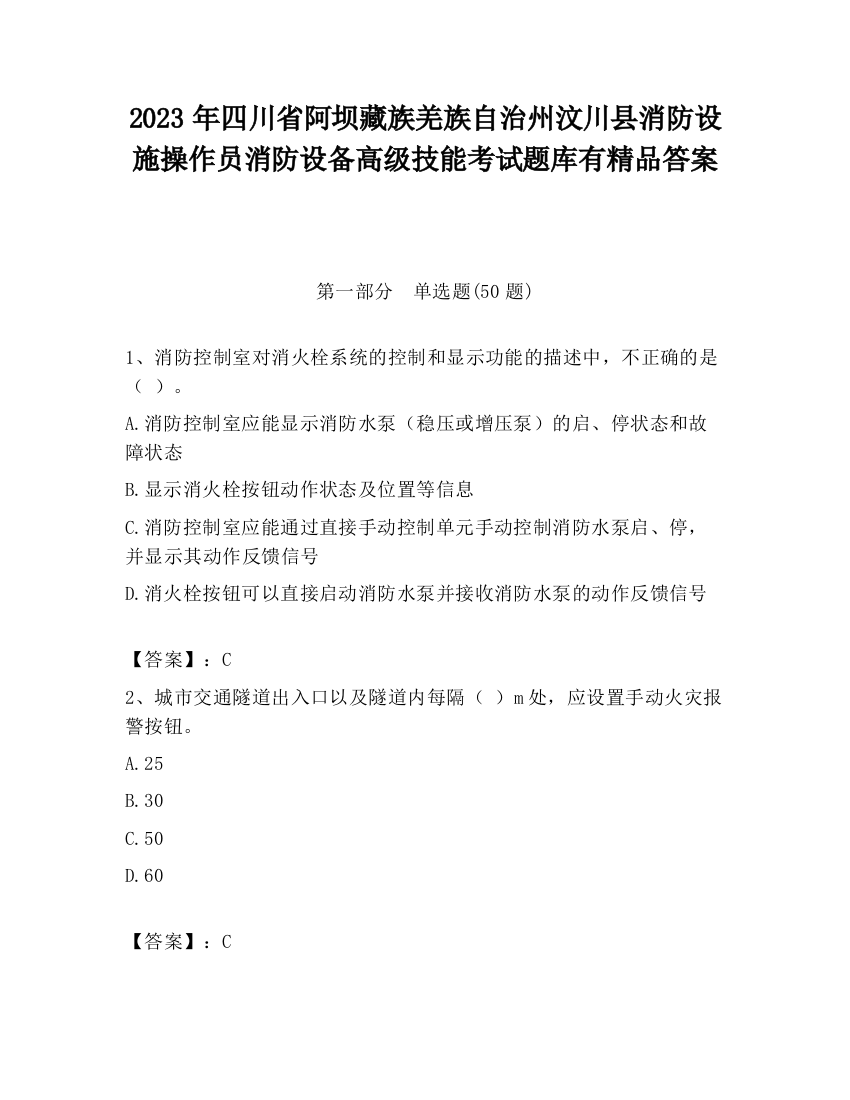 2023 年四川省阿坝藏族羌族自治州汶川县消防设施操作员消防设备高级技能考试题库有精品答案

第一部分　单选题(50 题)

1、消防控制室对消火栓系统的控制和显示功能的描述中，不正确的是（ ）。

A.消防控制室应能显示消防水泵（稳压或增压泵）的启、停状态和故障状态

B.显示消火栓按钮动作状态及位置等信息

C.消防控制室应能通过直接手动控制单元手动控制消防水泵启、停，并显示其动作反馈信号

D.消火栓按钮可以直接启动消防水泵并接收消防水泵的动作反馈信号

【答案】：C

2、城市交通隧道出入口以及隧道内每隔（ ）m 处，应设置手动火灾报警按钮。

A.25

B.30

C.50

D.60

【答案】：C